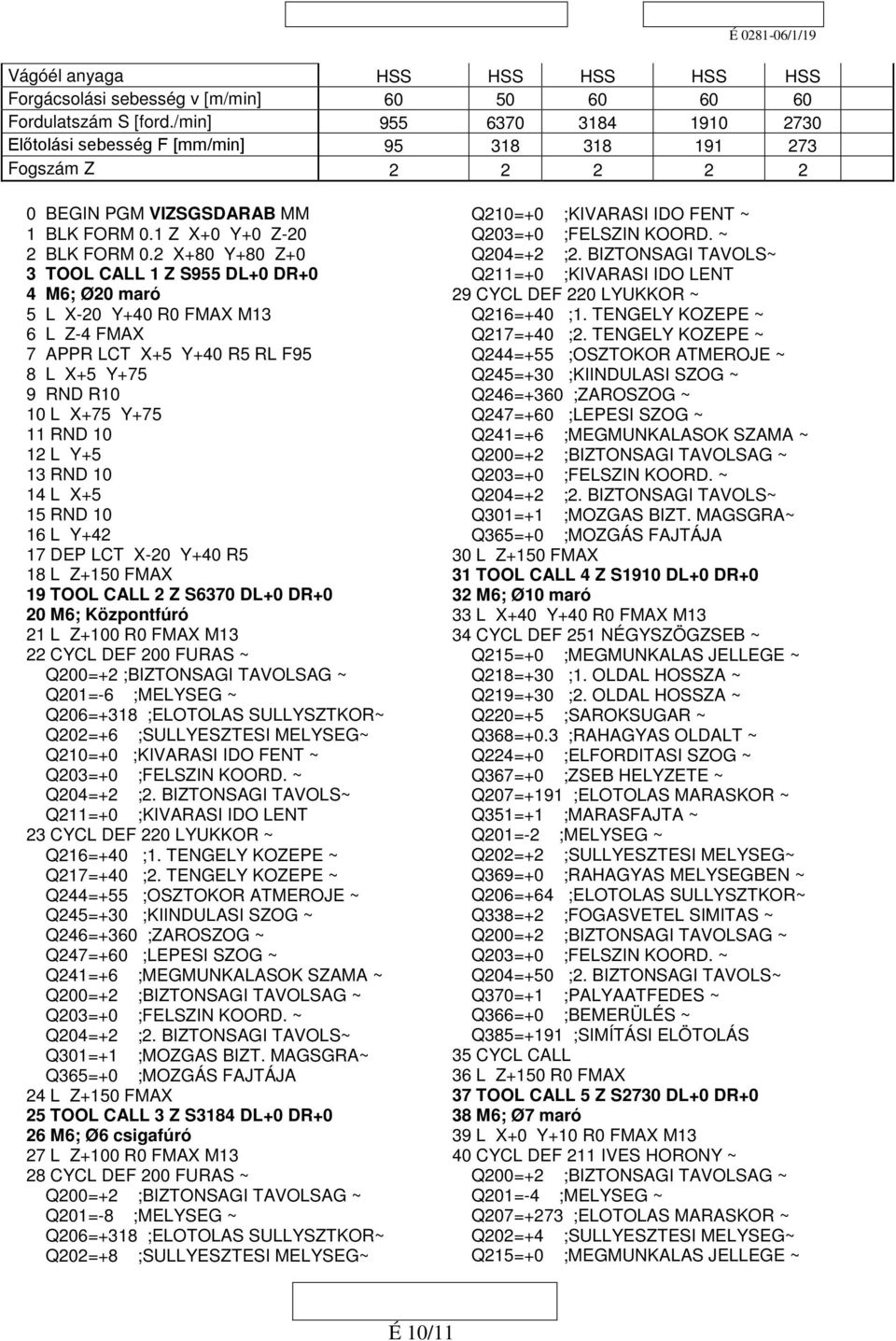 É 0281-06/1/19

| Vágóél anyaga | HSS | HSS | HSS | HSS | HSS |
|---|---|---|---|---|---|
| Forgácsolási sebesség v [m/min] | 60 | 50 | 60 | 60 | 60 |
| Fordulatszám S [ford./min] | 955 | 6370 | 3184 | 1910 | 2730 |
| Előtolási sebesség F [mm/min] | 95 | 318 | 318 | 191 | 273 |
| Fogszám Z | 2 | 2 | 2 | 2 | 2 |

0 BEGIN PGM VIZSGSDARAB MM
1 BLK FORM 0.1 Z X+0 Y+0 Z-20
2 BLK FORM 0.2 X+80 Y+80 Z+0
3 TOOL CALL 1 Z S955 DL+0 DR+0
4 M6; Ø20 maró
5 L X-20 Y+40 R0 FMAX M13
6 L Z-4 FMAX
7 APPR LCT X+5 Y+40 R5 RL F95
8 L X+5 Y+75
9 RND R10
10 L X+75 Y+75
11 RND 10
12 L Y+5
13 RND 10
14 L X+5
15 RND 10
16 L Y+42
17 DEP LCT X-20 Y+40 R5
18 L Z+150 FMAX
19 TOOL CALL 2 Z S6370 DL+0 DR+0
20 M6; Központfúró
21 L Z+100 R0 FMAX M13
22 CYCL DEF 200 FURAS ~
Q200=+2 ;BIZTONSAGI TAVOLSAG ~
Q201=-6 ;MELYSEG ~
Q206=+318 ;ELOTOLAS SULLYSZTKOR~
Q202=+6 ;SULLYESZTESI MELYSEG~
Q210=+0 ;KIVARASI IDO FENT ~
Q203=+0 ;FELSZIN KOORD. ~
Q204=+2 ;2. BIZTONSAGI TAVOLS~
Q211=+0 ;KIVARASI IDO LENT
23 CYCL DEF 220 LYUKKOR ~
Q216=+40 ;1. TENGELY KOZEPE ~
Q217=+40 ;2. TENGELY KOZEPE ~
Q244=+55 ;OSZTOKOR ATMEROJE ~
Q245=+30 ;KIINDULASI SZOG ~
Q246=+360 ;ZAROSZOG ~
Q247=+60 ;LEPESI SZOG ~
Q241=+6 ;MEGMUNKALASOK SZAMA ~
Q200=+2 ;BIZTONSAGI TAVOLSAG ~
Q203=+0 ;FELSZIN KOORD. ~
Q204=+2 ;2. BIZTONSAGI TAVOLS~
Q301=+1 ;MOZGAS BIZT. MAGSGRA~
Q365=+0 ;MOZGÁS FAJTÁJA
24 L Z+150 FMAX
25 TOOL CALL 3 Z S3184 DL+0 DR+0
26 M6; Ø6 csigafúró
27 L Z+100 R0 FMAX M13
28 CYCL DEF 200 FURAS ~
Q200=+2 ;BIZTONSAGI TAVOLSAG ~
Q201=-8 ;MELYSEG ~
Q206=+318 ;ELOTOLAS SULLYSZTKOR~
Q202=+8 ;SULLYESZTESI MELYSEG~

Q210=+0 ;KIVARASI IDO FENT ~
Q203=+0 ;FELSZIN KOORD. ~
Q204=+2 ;2. BIZTONSAGI TAVOLS~
Q211=+0 ;KIVARASI IDO LENT
29 CYCL DEF 220 LYUKKOR ~
Q216=+40 ;1. TENGELY KOZEPE ~
Q217=+40 ;2. TENGELY KOZEPE ~
Q244=+55 ;OSZTOKOR ATMEROJE ~
Q245=+30 ;KIINDULASI SZOG ~
Q246=+360 ;ZAROSZOG ~
Q247=+60 ;LEPESI SZOG ~
Q241=+6 ;MEGMUNKALASOK SZAMA ~
Q200=+2 ;BIZTONSAGI TAVOLSAG ~
Q203=+0 ;FELSZIN KOORD. ~
Q204=+2 ;2. BIZTONSAGI TAVOLS~
Q301=+1 ;MOZGAS BIZT. MAGSGRA~
Q365=+0 ;MOZGÁS FAJTÁJA
30 L Z+150 FMAX
31 TOOL CALL 4 Z S1910 DL+0 DR+0
32 M6; Ø10 maró
33 L X+40 Y+40 R0 FMAX M13
34 CYCL DEF 251 NÉGYSZÖGZSEB ~
Q215=+0 ;MEGMUNKALAS JELLEGE ~
Q218=+30 ;1. OLDAL HOSSZA ~
Q219=+30 ;2. OLDAL HOSSZA ~
Q220=+5 ;SAROKSUGAR ~
Q368=+0.3 ;RAHAGYAS OLDALT ~
Q224=+0 ;ELFORDITASI SZOG ~
Q367=+0 ;ZSEB HELYZETE ~
Q207=+191 ;ELOTOLAS MARASKOR ~
Q351=+1 ;MARASFAJTA ~
Q201=-2 ;MELYSEG ~
Q202=+2 ;SULLYESZTESI MELYSEG~
Q369=+0 ;RAHAGYAS MELYSEGBEN ~
Q206=+64 ;ELOTOLAS SULLYSZTKOR~
Q338=+2 ;FOGASVETEL SIMITAS ~
Q200=+2 ;BIZTONSAGI TAVOLSAG ~
Q203=+0 ;FELSZIN KOORD. ~
Q204=+50 ;2. BIZTONSAGI TAVOLS~
Q370=+1 ;PALYAATFEDES ~
Q366=+0 ;BEMERÜLÉS ~
Q385=+191 ;SIMÍTÁSI ELÖTOLÁS
35 CYCL CALL
36 L Z+150 R0 FMAX
37 TOOL CALL 5 Z S2730 DL+0 DR+0
38 M6; Ø7 maró
39 L X+0 Y+10 R0 FMAX M13
40 CYCL DEF 211 IVES HORONY ~
Q200=+2 ;BIZTONSAGI TAVOLSAG ~
Q201=-4 ;MELYSEG ~
Q207=+273 ;ELOTOLAS MARASKOR ~
Q202=+4 ;SULLYESZTESI MELYSEG~
Q215=+0 ;MEGMUNKALAS JELLEGE ~

É 10/11